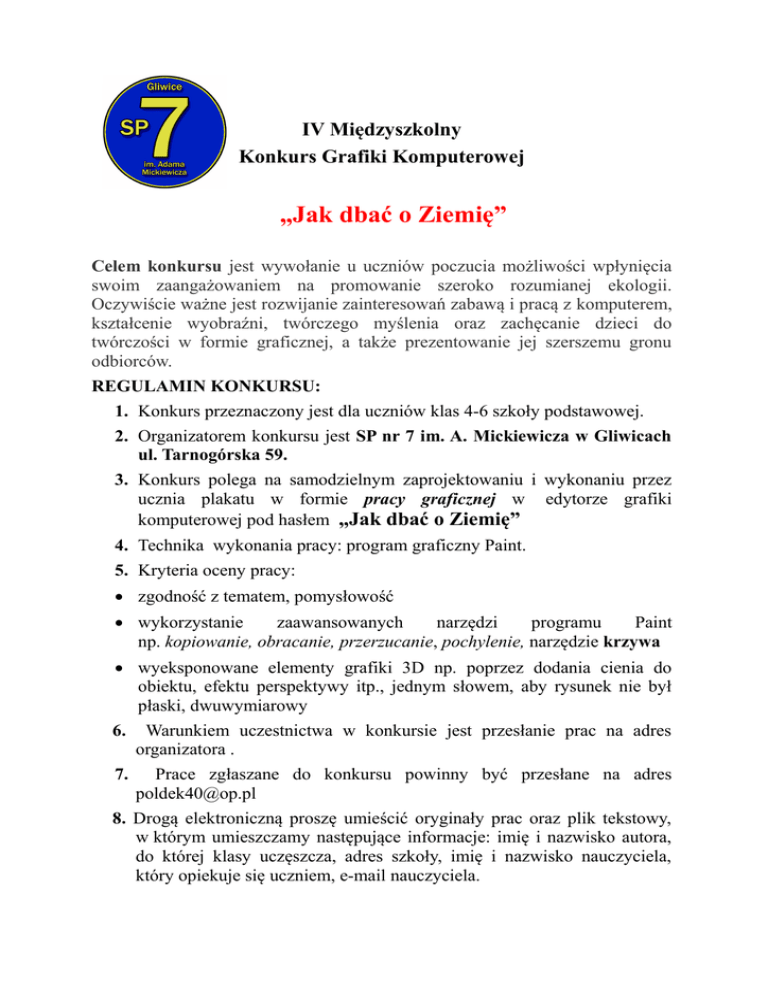 Gliwice
SP 7
im. Adama Mickiewicza

IV Międzyszkolny
Konkurs Grafiki Komputerowej

„Jak dbać o Ziemię”

Celem konkursu jest wywołanie u uczniów poczucia możliwości wpłynięcia swoim zaangażowaniem na promowanie szeroko rozumianej ekologii. Oczywiście ważne jest rozwijanie zainteresowań zabawą i pracą z komputerem, kształcenie wyobraźni, twórczego myślenia oraz zachęcanie dzieci do twórczości w formie graficznej, a także prezentowanie jej szerszemu gronu odbiorców.

REGULAMIN KONKURSU:

1. Konkurs przeznaczony jest dla uczniów klas 4-6 szkoły podstawowej.
2. Organizatorem konkursu jest SP nr 7 im. A. Mickiewicza w Gliwicach ul. Tarnogórska 59.
3. Konkurs polega na samodzielnym zaprojektowaniu i wykonaniu przez ucznia plakatu w formie pracy graficznej w edytorze grafiki komputerowej pod hasłem „Jak dbać o Ziemię”
4. Technika wykonania pracy: program graficzny Paint.
5. Kryteria oceny pracy:
• zgodność z tematem, pomysłowość
• wykorzystanie zaawansowanych narzędzi programu Paint np. kopiowanie, obracanie, przerzucanie, pochylenie, narzędzie krzywa
• wyeksponowane elementy grafiki 3D np. poprzez dodania cienia do obiektu, efektu perspektywy itp., jednym słowem, aby rysunek nie był płaski, dwuwymiarowy
6. Warunkiem uczestnictwa w konkursie jest przesłanie prac na adres organizatora .
7. Prace zgłaszane do konkursu powinny być przesłane na adres poldek40@op.pl
8. Drogą elektroniczną proszę umieścić oryginały prac oraz plik tekstowy, w którym umieszczamy następujące informacje: imię i nazwisko autora, do której klasy uczęszcza, adres szkoły, imię i nazwisko nauczyciela, który opiekuje się uczniem, e-mail nauczyciela.